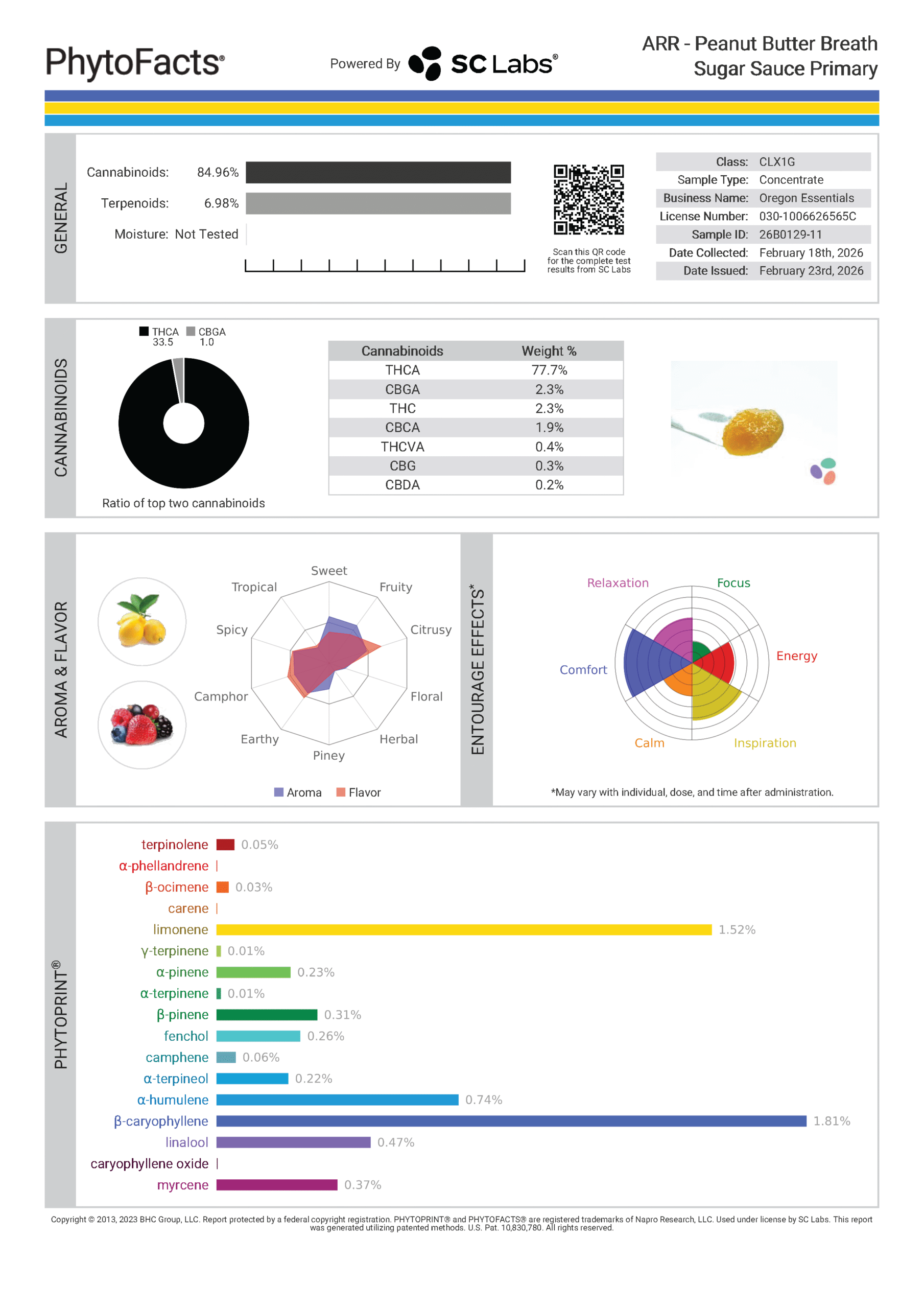 PhytoFacts®

Powered By SC Labs®

ARR - Peanut Butter Breath
Sugar Sauce Primary

GENERAL

Cannabinoids: 84.96%
Terpenoids: 6.98%
Moisture: Not Tested

Scan this QR code for the complete test results from SC Labs

| Class: | CLX1G |
|---|---|
| Sample Type: | Concentrate |
| Business Name: | Oregon Essentials |
| License Number: | 030-1006626565C |
| Sample ID: | 26B0129-11 |
| Date Collected: | February 18th, 2026 |
| Date Issued: | February 23rd, 2026 |

CANNABINOIDS

THCA 33.5 CBGA 1.0

Ratio of top two cannabinoids

| Cannabinoids | Weight % |
|---|---|
| THCA | 77.7% |
| CBGA | 2.3% |
| THC | 2.3% |
| CBCA | 1.9% |
| THCVA | 0.4% |
| CBG | 0.3% |
| CBDA | 0.2% |

AROMA & FLAVOR

Sweet
Fruity
Citrusy
Floral
Herbal
Piney
Earthy
Camphor
Spicy
Tropical

Aroma Flavor

ENTOURAGE EFFECTS*

Relaxation
Focus
Energy
Inspiration
Calm
Comfort

*May vary with individual, dose, and time after administration.

PHYTOPRINT®

terpinolene 0.05%
α-phellandrene
β-ocimene 0.03%
carene
limonene 1.52%
γ-terpinene 0.01%
α-pinene 0.23%
α-terpinene 0.01%
β-pinene 0.31%
fenchol 0.26%
camphene 0.06%
α-terpineol 0.22%
α-humulene 0.74%
β-caryophyllene 1.81%
linalool 0.47%
caryophyllene oxide
myrcene 0.37%

Copyright © 2013, 2023 BHC Group, LLC. Report protected by a federal copyright registration. PHYTOPRINT® and PHYTOFACTS® are registered trademarks of Napro Research, LLC. Used under license by SC Labs. This report was generated utilizing patented methods. U.S. Pat. 10,830,780. All rights reserved.